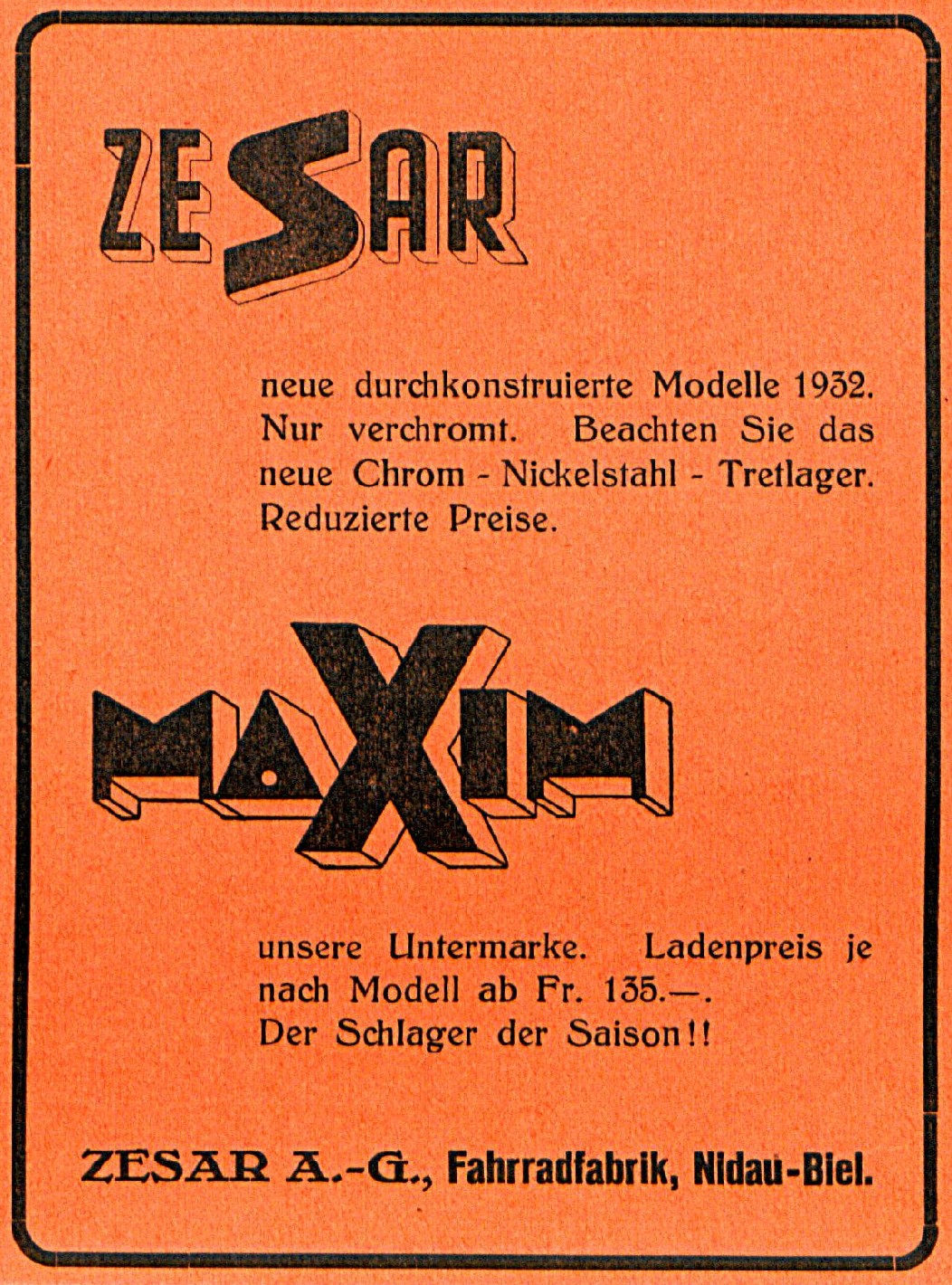 ZESAR

neue durchkonstruierte Modelle 1932. Nur verchromt. Beachten Sie das neue Chrom - Nickelstahl - Tretlager. Reduzierte Preise.

MAXIM

unsere Untermarke. Ladenpreis je nach Modell ab Fr. 135.—. Der Schlager der Saison!!

ZESAR A.-G., Fahrradfabrik, Nidau-Biel.